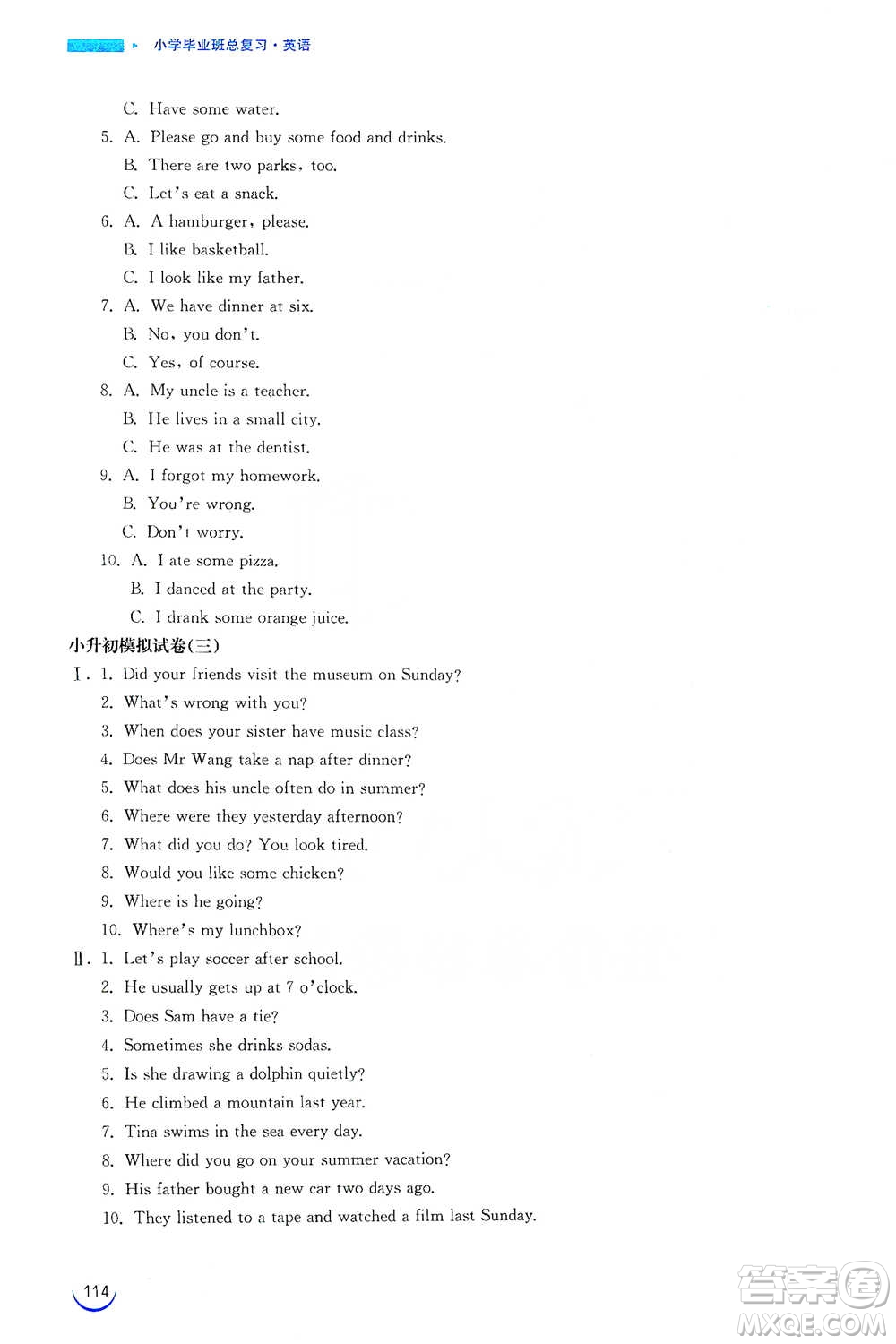 小学毕业班总复习·英语

C. Have some water.
5. A. Please go and buy some food and drinks.
B. There are two parks, too.
C. Let's eat a snack.
6. A. A hamburger, please.
B. I like basketball.
C. I look like my father.
7. A. We have dinner at six.
B. No, you don't.
C. Yes, of course.
8. A. My uncle is a teacher.
B. He lives in a small city.
C. He was at the dentist.
9. A. I forgot my homework.
B. You're wrong.
C. Don't worry.
10. A. I ate some pizza.
B. I danced at the party.
C. I drank some orange juice.

小升初模拟试卷(三)

Ⅰ. 1. Did your friends visit the museum on Sunday?
2. What's wrong with you?
3. When does your sister have music class?
4. Does Mr Wang take a nap after dinner?
5. What does his uncle often do in summer?
6. Where were they yesterday afternoon?
7. What did you do? You look tired.
8. Would you like some chicken?
9. Where is he going?
10. Where's my lunchbox?

Ⅱ. 1. Let's play soccer after school.
2. He usually gets up at 7 o'clock.
3. Does Sam have a tie?
4. Sometimes she drinks sodas.
5. Is she drawing a dolphin quietly?
6. He climbed a mountain last year.
7. Tina swims in the sea every day.
8. Where did you go on your summer vacation?
9. His father bought a new car two days ago.
10. They listened to a tape and watched a film last Sunday.

114

答案圈
MXQE.COM